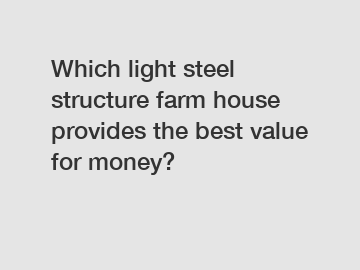 Which light steel structure farm house provides the best value for money?